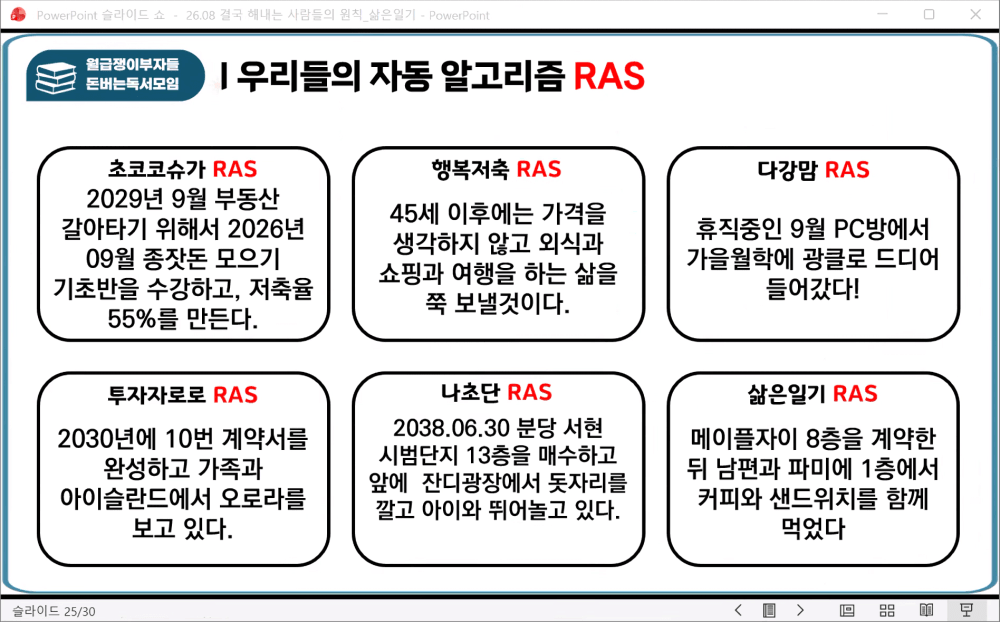 PowerPoint 슬라이드 쇼 - 26.08 결국 해내는 사람들의 원칙_삶은일기 - PowerPoint

월급쟁이부자들 돈버는독서모임

I 우리들의 자동 알고리즘 RAS

초코코슈가 RAS
2029년 9월 부동산 갈아타기 위해서 2026년 09월 종잣돈 모으기 기초반을 수강하고, 저축율 55%를 만든다.

행복저축 RAS
45세 이후에는 가격을 생각하지 않고 외식과 쇼핑과 여행을 하는 삶을 쭉 보낼것이다.

다강맘 RAS
휴직중인 9월 PC방에서 가을월학에 광클로 드디어 들어갔다!

투자자로로 RAS
2030년에 10번 계약서를 완성하고 가족과 아이슬란드에서 오로라를 보고 있다.

나초단 RAS
2038.06.30 분당 서현 시범단지 13층을 매수하고 앞에 잔디광장에서 돗자리를 깔고 아이와 뛰어놀고 있다.

삶은일기 RAS
메이플자이 8층을 계약한 뒤 남편과 파미에 1층에서 커피와 샌드위치를 함께 먹었다

슬라이드 25/30